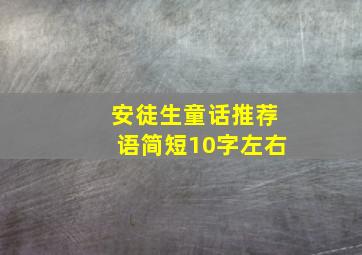 安徒生童话推荐语简短10字左右